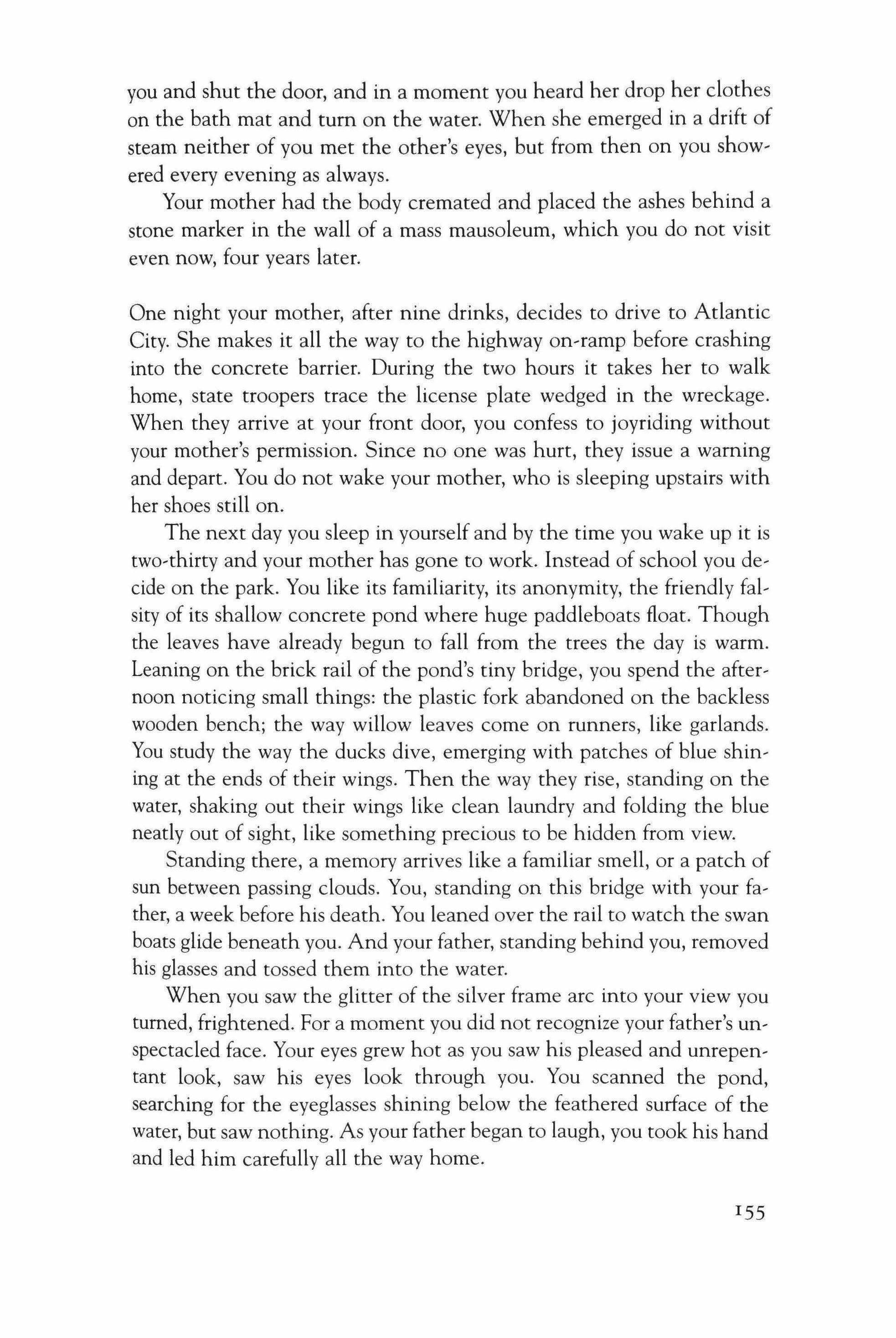 you and shut the door, and in a moment you heard her drop her clothes on the bath mat and turn on the water. When she emerged in a drift of steam neither of you met the other's eyes, but from then on you showered every evening as always.

Your mother had the body cremated and placed the ashes behind a stone marker in the wall of a mass mausoleum, which you do not visit even now, four years later.

One night your mother, after nine drinks, decides to drive to Atlantic City. She makes it all the way to the highway on-ramp before crashing into the concrete barrier. During the two hours it takes her to walk home, state troopers trace the license plate wedged in the wreckage. When they arrive at your front door, you confess to joyriding without your mother's permission. Since no one was hurt, they issue a warning and depart. You do not wake your mother, who is sleeping upstairs with her shoes still on.

The next day you sleep in yourself and by the time you wake up it is two-thirty and your mother has gone to work. Instead of school you decide on the park. You like its familiarity, its anonymity, the friendly falsity of its shallow concrete pond where huge paddleboats float. Though the leaves have already begun to fall from the trees the day is warm. Leaning on the brick rail of the pond's tiny bridge, you spend the afternoon noticing small things: the plastic fork abandoned on the backless wooden bench; the way willow leaves come on runners, like garlands. You study the way the ducks dive, emerging with patches of blue shining at the ends of their wings. Then the way they rise, standing on the water, shaking out their wings like clean laundry and folding the blue neatly out of sight, like something precious to be hidden from view.

Standing there, a memory arrives like a familiar smell, or a patch of sun between passing clouds. You, standing on this bridge with your father, a week before his death. You leaned over the rail to watch the swan boats glide beneath you. And your father, standing behind you, removed his glasses and tossed them into the water.

When you saw the glitter of the silver frame arc into your view you turned, frightened. For a moment you did not recognize your father's unspectacled face. Your eyes grew hot as you saw his pleased and unrepentant look, saw his eyes look through you. You scanned the pond, searching for the eyeglasses shining below the feathered surface of the water, but saw nothing. As your father began to laugh, you took his hand and led him carefully all the way home.

155